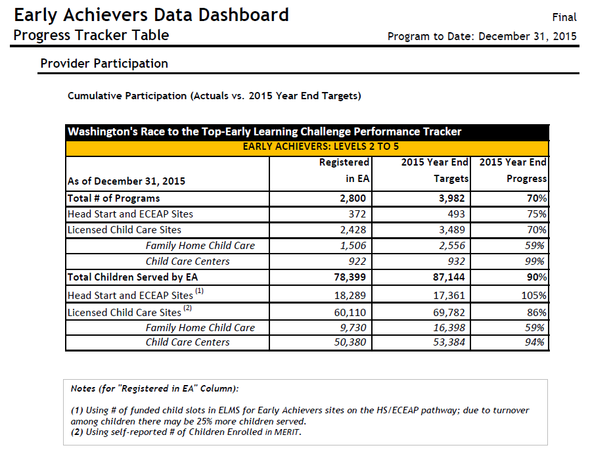 Early Achievers Data Dashboard
Final
Progress Tracker Table
Program to Date: December 31, 2015

Provider Participation

Cumulative Participation (Actuals vs. 2015 Year End Targets)

Washington's Race to the Top-Early Learning Challenge Performance Tracker
EARLY ACHIEVERS: LEVELS 2 TO 5

| As of December 31, 2015 | Registered in EA | 2015 Year End Targets | 2015 Year End Progress |
|---|---|---|---|
| Total # of Programs | 2,800 | 3,982 | 70% |
| Head Start and ECEAP Sites | 372 | 493 | 75% |
| Licensed Child Care Sites | 2,428 | 3,489 | 70% |
| Family Home Child Care | 1,506 | 2,556 | 59% |
| Child Care Centers | 922 | 932 | 99% |
| Total Children Served by EA | 78,399 | 87,144 | 90% |
| Head Start and ECEAP Sites $^{(1)}$ | 18,289 | 17,361 | 105% |
| Licensed Child Care Sites $^{(2)}$ | 60,110 | 69,782 | 86% |
| Family Home Child Care | 9,730 | 16,398 | 59% |
| Child Care Centers | 50,380 | 53,384 | 94% |

Notes (for "Registered in EA" Column):

(1) Using # of funded child slots in ELMS for Early Achievers sites on the HS/ECEAP pathway; due to turnover among children there may be 25% more children served.
(2) Using self-reported # of Children Enrolled in MERIT.